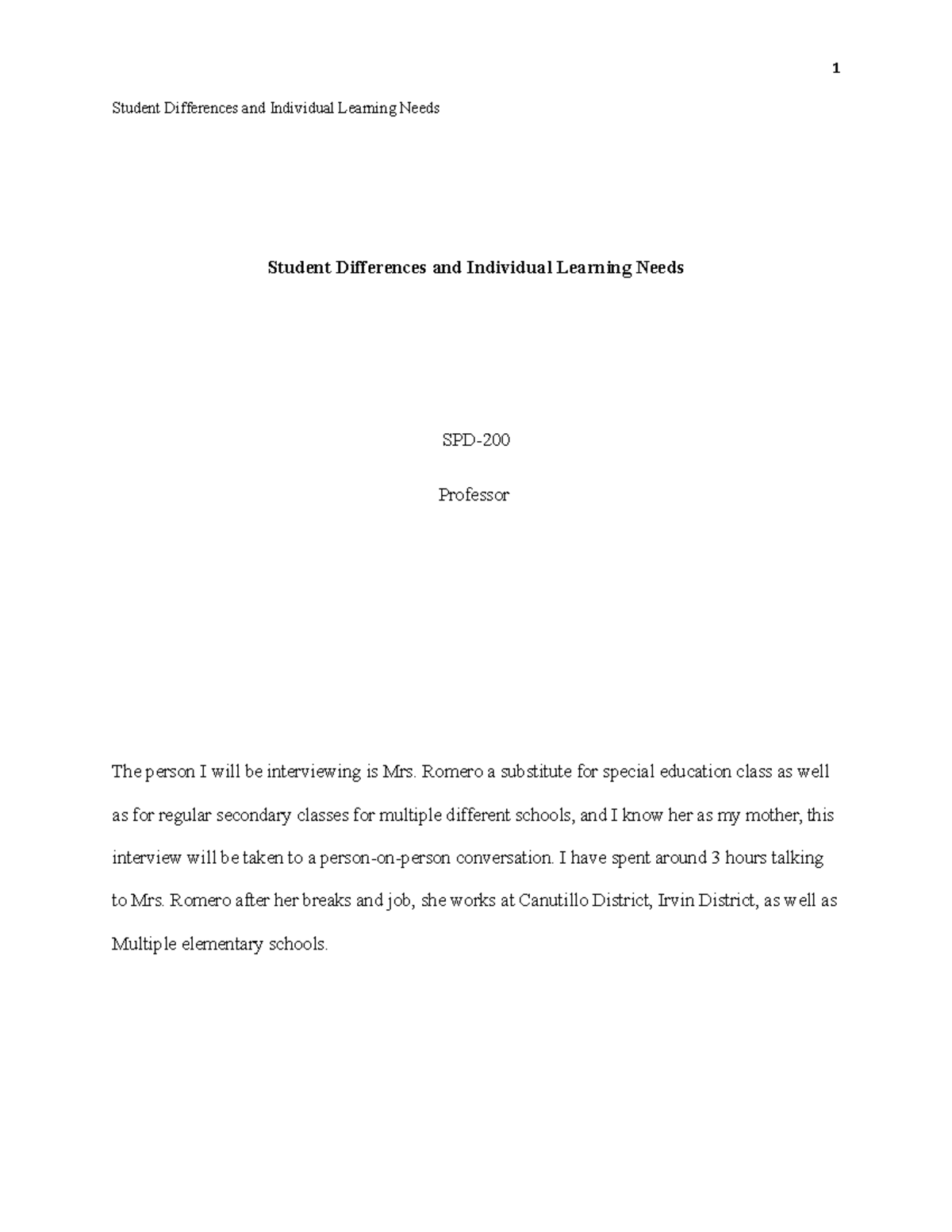 1

Student Differences and Individual Learning Needs

Student Differences and Individual Learning Needs

SPD-200

Professor

The person I will be interviewing is Mrs. Romero a substitute for special education class as well as for regular secondary classes for multiple different schools, and I know her as my mother, this interview will be taken to a person-on-person conversation. I have spent around 3 hours talking to Mrs. Romero after her breaks and job, she works at Canutillo District, Irvin District, as well as Multiple elementary schools.